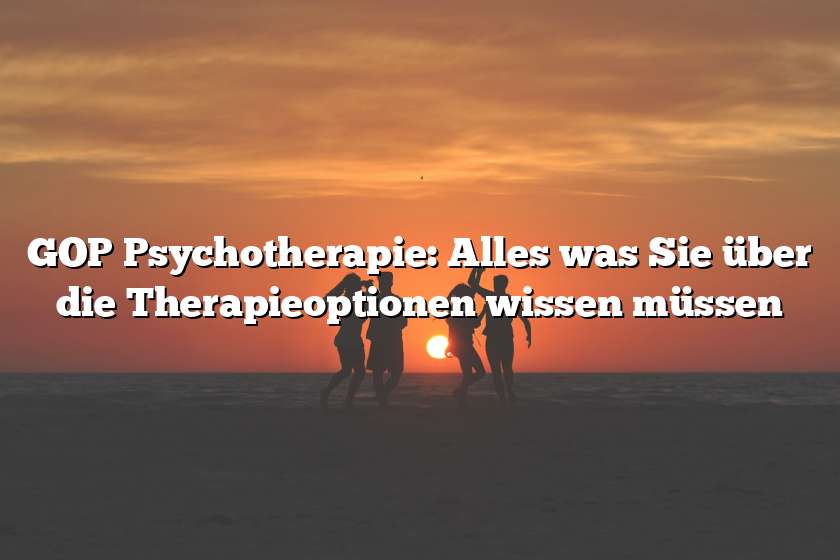 GOP Psychotherapie: Alles was Sie über die Therapieoptionen wissen müssen